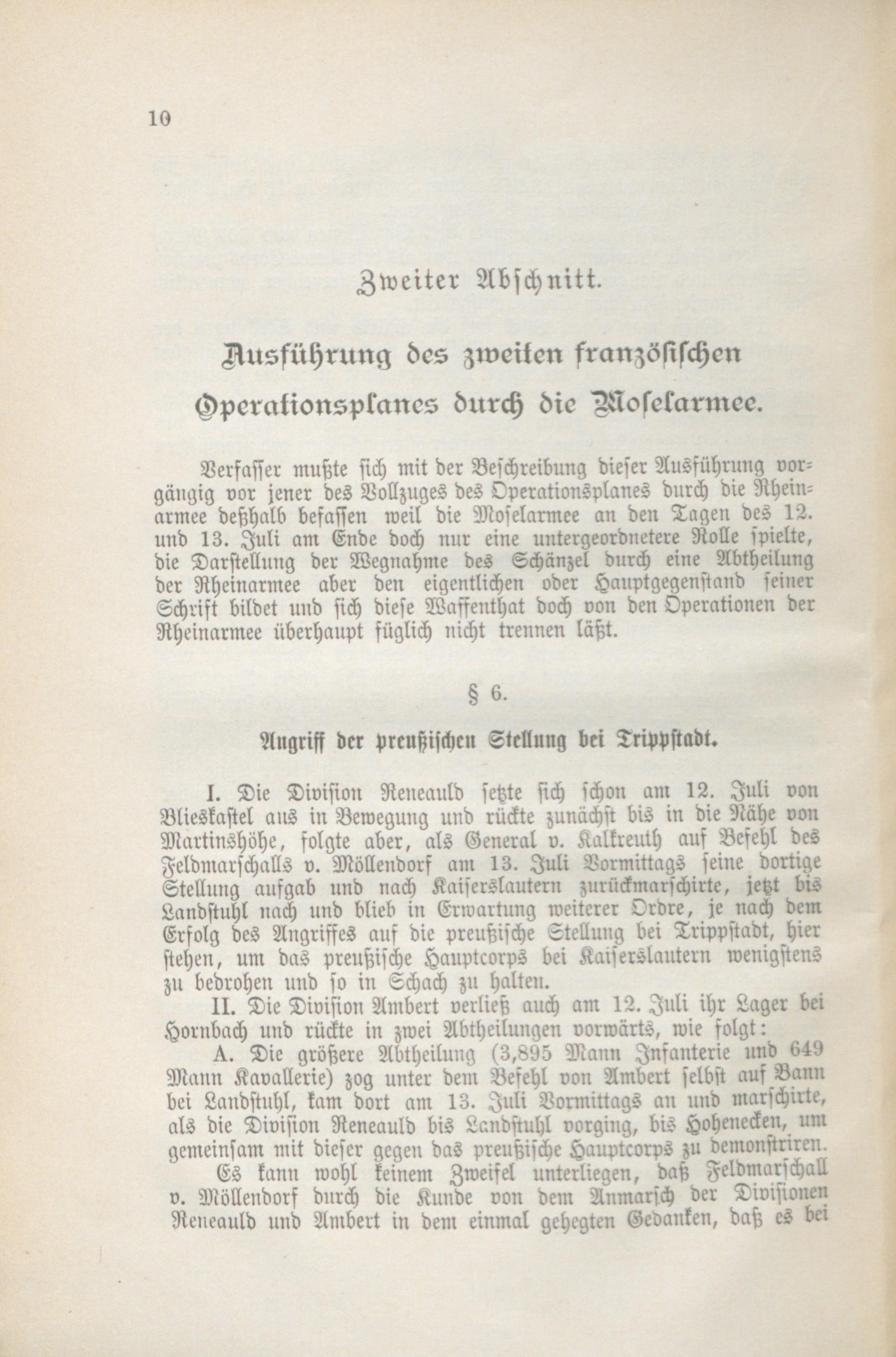 10

Zweiter Abschnitt.

Ausführung des zweiten französischen Operationsplanes durch die Moselarmee.

Verfasser mußte sich mit der Beschreibung dieser Ausführung vorgängig vor jener des Vollzuges des Operationsplanes durch die Rheinarmee deßhalb befassen weil die Moselarmee an den Tagen des 12. und 13. Juli am Ende doch nur eine untergeordnetere Rolle spielte, die Darstellung der Wegnahme des Schänzel durch eine Abtheilung der Rheinarmee aber den eigentlichen oder Hauptgegenstand seiner Schrift bildet und sich diese Waffenthat doch von den Operationen der Rheinarmee überhaupt füglich nicht trennen läßt.

§ 6.

Angriff der preußischen Stellung bei Trippstadt.

I. Die Division Reneauld setzte sich schon am 12. Juli von Blieskastel aus in Bewegung und rückte zunächst bis in die Nähe von Martinshöhe, folgte aber, als General v. Kalkreuth auf Befehl des Feldmarschalls v. Möllendorf am 13. Juli Vormittags seine dortige Stellung aufgab und nach Kaiserslautern zurückmarschirte, jetzt bis Landstuhl nach und blieb in Erwartung weiterer Ordre, je nach dem Erfolg des Angriffes auf die preußische Stellung bei Trippstadt, hier stehen, um das preußische Hauptcorps bei Kaiserslautern wenigstens zu bedrohen und so in Schach zu halten.

II. Die Division Ambert verließ auch am 12. Juli ihr Lager bei Hornbach und rückte in zwei Abtheilungen vorwärts, wie folgt:

A. Die größere Abtheilung (3,895 Mann Infanterie und 649 Mann Kavallerie) zog unter dem Befehl von Ambert selbst auf Bann bei Landstuhl, kam dort am 13. Juli Vormittags an und marschirte, als die Division Reneauld bis Landstuhl vorging, bis Hohenecken, um gemeinsam mit dieser gegen das preußische Hauptcorps zu demonstriren.

Es kann wohl keinem Zweifel unterliegen, daß Feldmarschall v. Möllendorf durch die Kunde von dem Anmarsch der Divisionen Reneauld und Ambert in dem einmal gehegten Gedanken, daß es bei